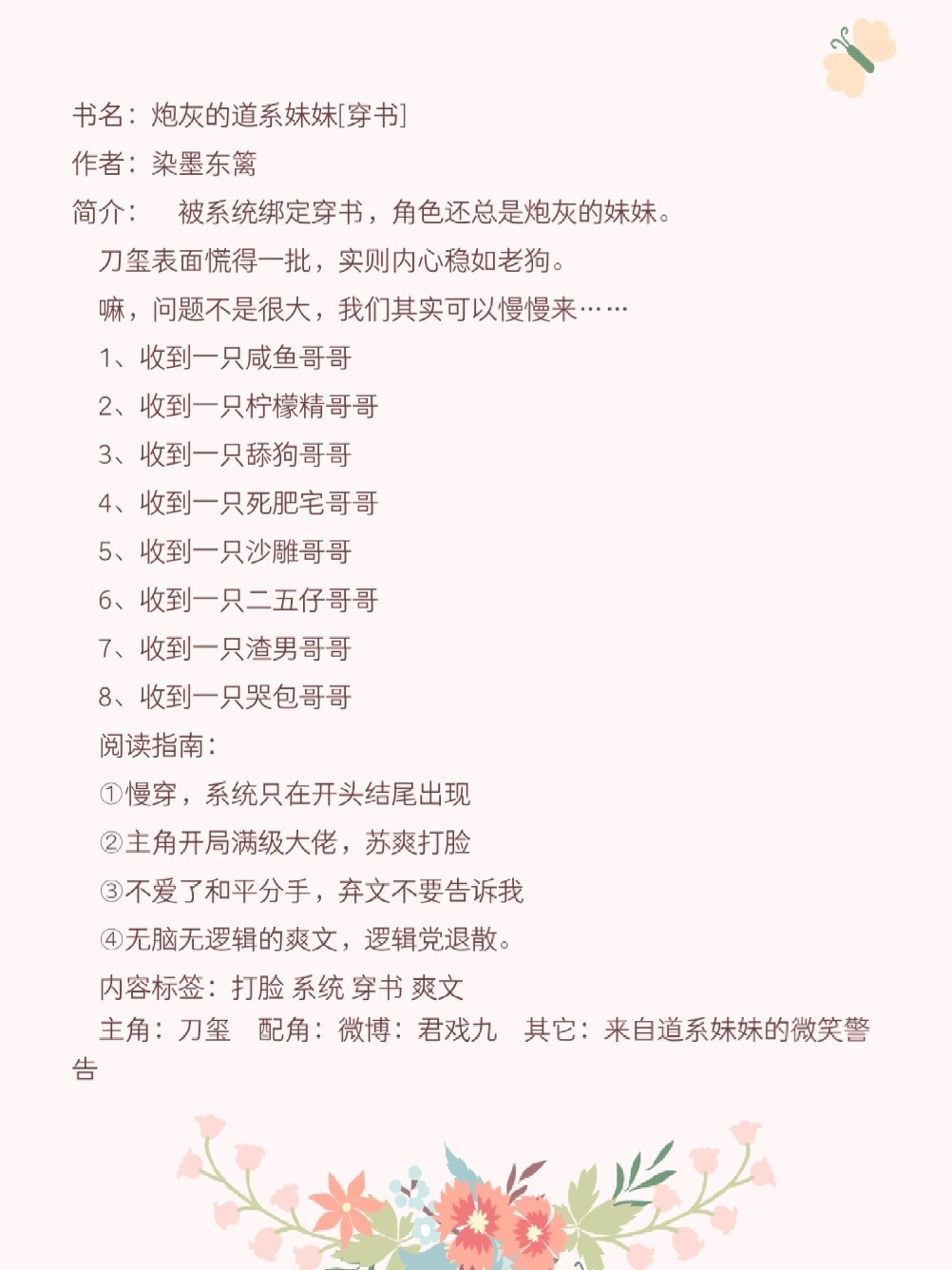 书名：炮灰的道系妹妹[穿书]

作者：染墨东篱

简介：　被系统绑定穿书，角色还总是炮灰的妹妹。

刀玺表面慌得一批，实则内心稳如老狗。

嘛，问题不是很大，我们其实可以慢慢来……

1、收到一只咸鱼哥哥

2、收到一只柠檬精哥哥

3、收到一只舔狗哥哥

4、收到一只死肥宅哥哥

5、收到一只沙雕哥哥

6、收到一只二五仔哥哥

7、收到一只渣男哥哥

8、收到一只哭包哥哥

阅读指南：

①慢穿，系统只在开头结尾出现

②主角开局满级大佬，苏爽打脸

③不爱了和平分手，弃文不要告诉我

④无脑无逻辑的爽文，逻辑党退散。

内容标签：打脸 系统 穿书 爽文

主角：刀玺　配角：微博：君戏九　其它：来自道系妹妹的微笑警告